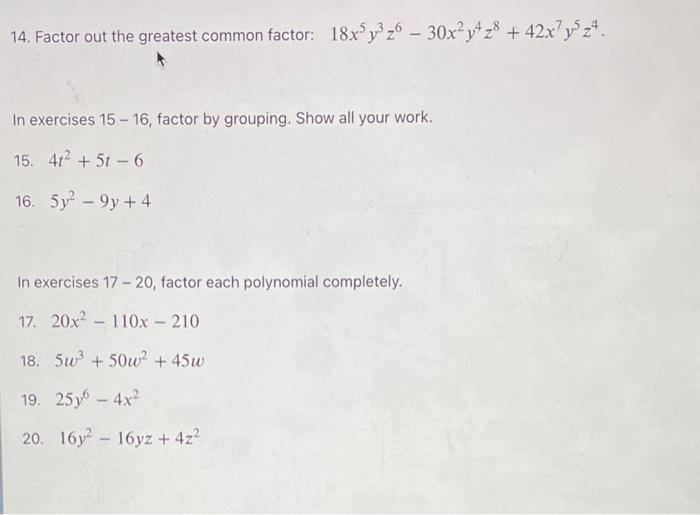 14. Factor out the greatest common factor: $18x^5y^3z^6 - 30x^2y^4z^8 + 42x^7y^5z^4$.

In exercises 15 – 16, factor by grouping. Show all your work.

15. $4t^2 + 5t - 6$

16. $5y^2 - 9y + 4$

In exercises 17 – 20, factor each polynomial completely.

17. $20x^2 - 110x - 210$

18. $5w^3 + 50w^2 + 45w$

19. $25y^6 - 4x^2$

20. $16y^2 - 16yz + 4z^2$